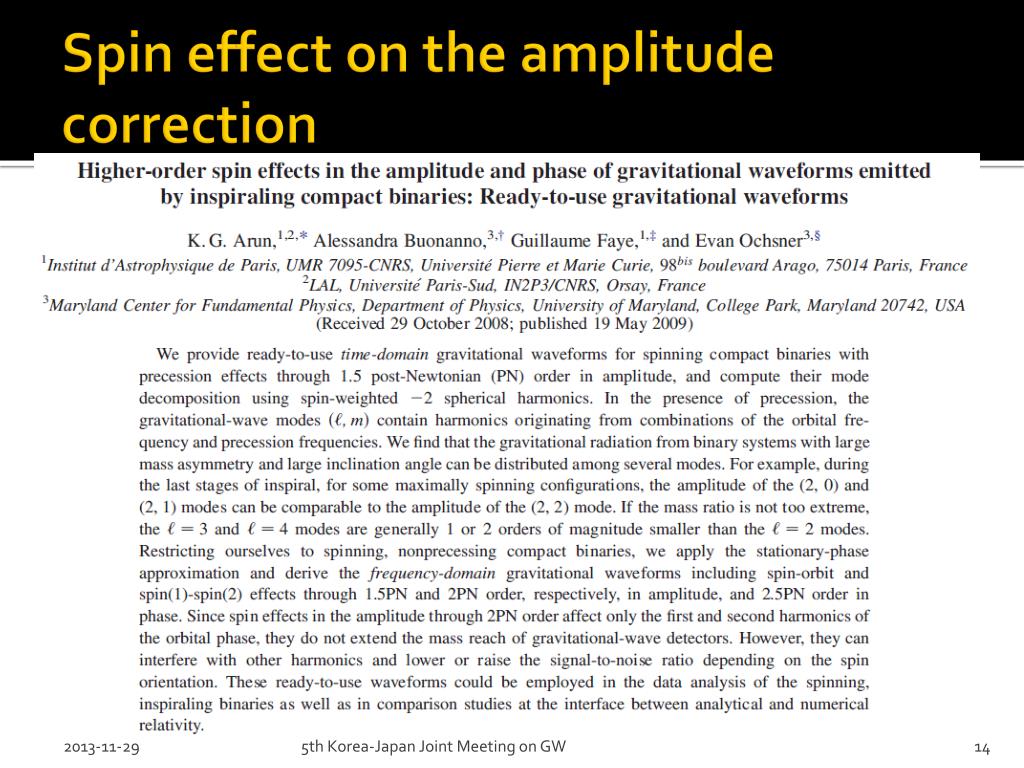 Spin effect on the amplitude correction

Higher-order spin effects in the amplitude and phase of gravitational waveforms emitted by inspiraling compact binaries: Ready-to-use gravitational waveforms

K. G. Arun,$^{1,2,*}$ Alessandra Buonanno,$^{3,\dagger}$ Guillaume Faye,$^{1,\ddagger}$ and Evan Ochsner$^{3,\S}$

$^1$Institut d'Astrophysique de Paris, UMR 7095-CNRS, Université Pierre et Marie Curie, 98$^{bis}$ boulevard Arago, 75014 Paris, France
$^2$LAL, Université Paris-Sud, IN2P3/CNRS, Orsay, France
$^3$Maryland Center for Fundamental Physics, Department of Physics, University of Maryland, College Park, Maryland 20742, USA
(Received 29 October 2008; published 19 May 2009)

We provide ready-to-use time-domain gravitational waveforms for spinning compact binaries with precession effects through 1.5 post-Newtonian (PN) order in amplitude, and compute their mode decomposition using spin-weighted $-2$ spherical harmonics. In the presence of precession, the gravitational-wave modes $(\ell, m)$ contain harmonics originating from combinations of the orbital frequency and precession frequencies. We find that the gravitational radiation from binary systems with large mass asymmetry and large inclination angle can be distributed among several modes. For example, during the last stages of inspiral, for some maximally spinning configurations, the amplitude of the (2, 0) and (2, 1) modes can be comparable to the amplitude of the (2, 2) mode. If the mass ratio is not too extreme, the $\ell = 3$ and $\ell = 4$ modes are generally 1 or 2 orders of magnitude smaller than the $\ell = 2$ modes. Restricting ourselves to spinning, nonprecessing compact binaries, we apply the stationary-phase approximation and derive the frequency-domain gravitational waveforms including spin-orbit and spin(1)-spin(2) effects through 1.5PN and 2PN order, respectively, in amplitude, and 2.5PN order in phase. Since spin effects in the amplitude through 2PN order affect only the first and second harmonics of the orbital phase, they do not extend the mass reach of gravitational-wave detectors. However, they can interfere with other harmonics and lower or raise the signal-to-noise ratio depending on the spin orientation. These ready-to-use waveforms could be employed in the data analysis of the spinning, inspiraling binaries as well as in comparison studies at the interface between analytical and numerical relativity.

2013-11-29
5th Korea-Japan Joint Meeting on GW
14